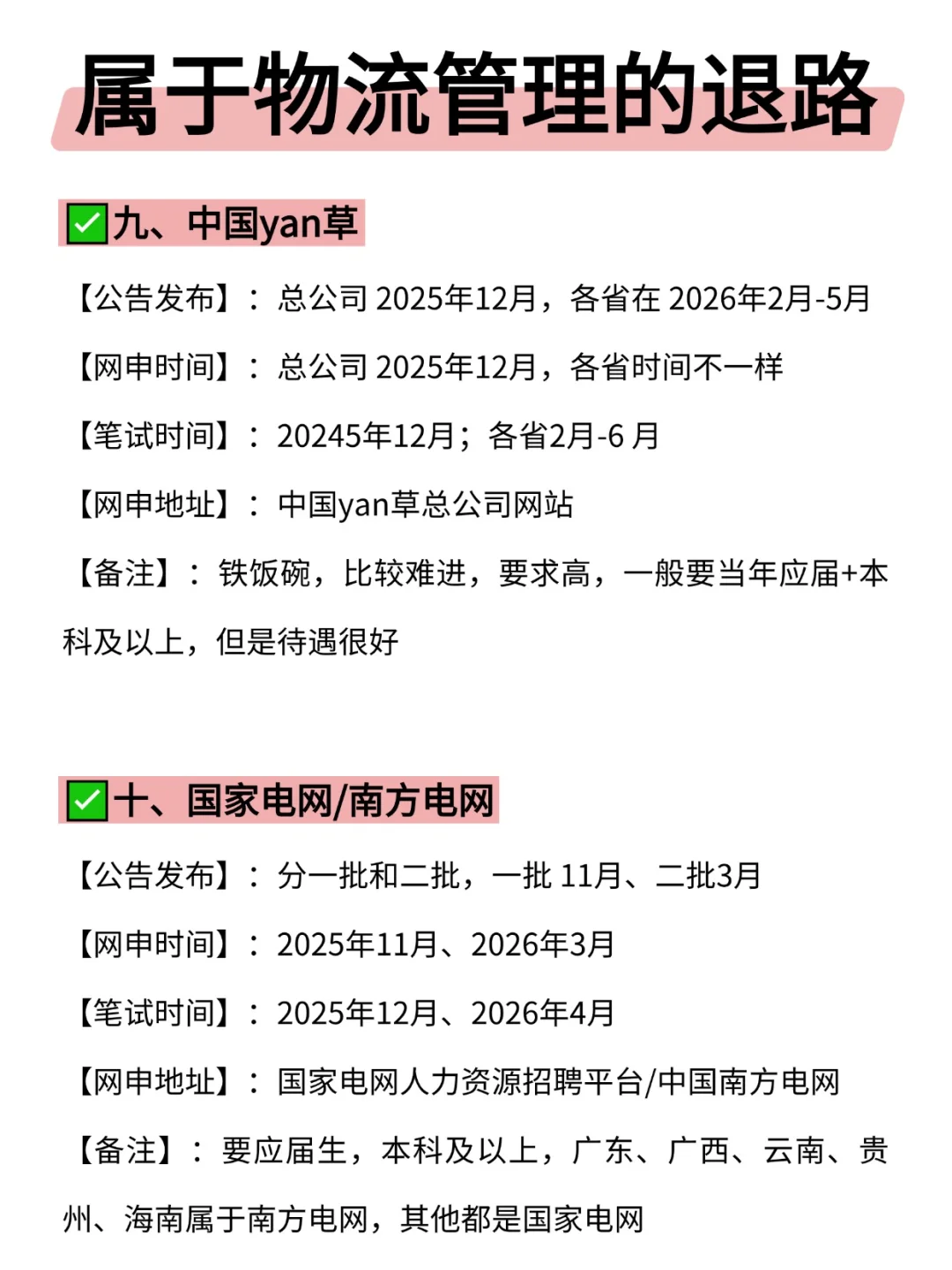 属于物流管理的退路

✅九、中国yan草

【公告发布】：总公司 2025年12月，各省在 2026年2月-5月

【网申时间】：总公司 2025年12月，各省时间不一样

【笔试时间】：20245年12月；各省2月-6 月

【网申地址】：中国yan草总公司网站

【备注】：铁饭碗，比较难进，要求高，一般要当年应届+本科及以上，但是待遇很好

✅十、国家电网/南方电网

【公告发布】：分一批和二批，一批 11月、二批3月

【网申时间】：2025年11月、2026年3月

【笔试时间】：2025年12月、2026年4月

【网申地址】：国家电网人力资源招聘平台/中国南方电网

【备注】：要应届生，本科及以上，广东、广西、云南、贵州、海南属于南方电网，其他都是国家电网